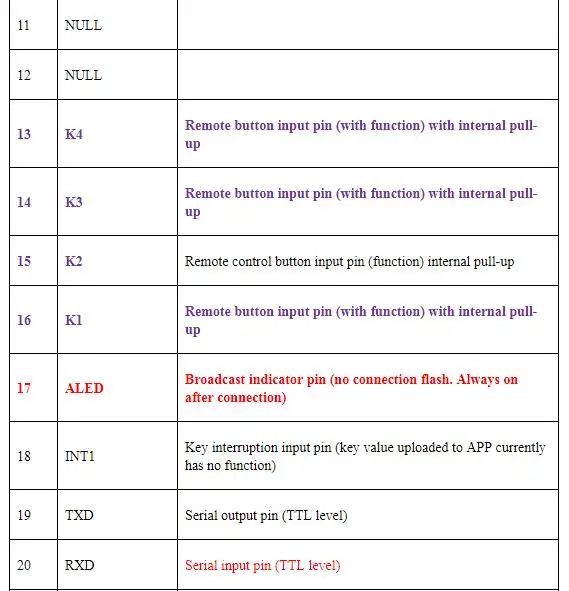 | 11 | NULL | |
|---|---|---|
| 12 | NULL | |
| 13 | K4 | Remote button input pin (with function) with internal pull-up |
| 14 | K3 | Remote button input pin (with function) with internal pull-up |
| 15 | K2 | Remote control button input pin (function) internal pull-up |
| 16 | K1 | Remote button input pin (with function) with internal pull-up |
| 17 | ALED | Broadcast indicator pin (no connection flash. Always on after connection) |
| 18 | INT1 | Key interruption input pin (key value uploaded to APP currently has no function) |
| 19 | TXD | Serial output pin (TTL level) |
| 20 | RXD | Serial input pin (TTL level) |